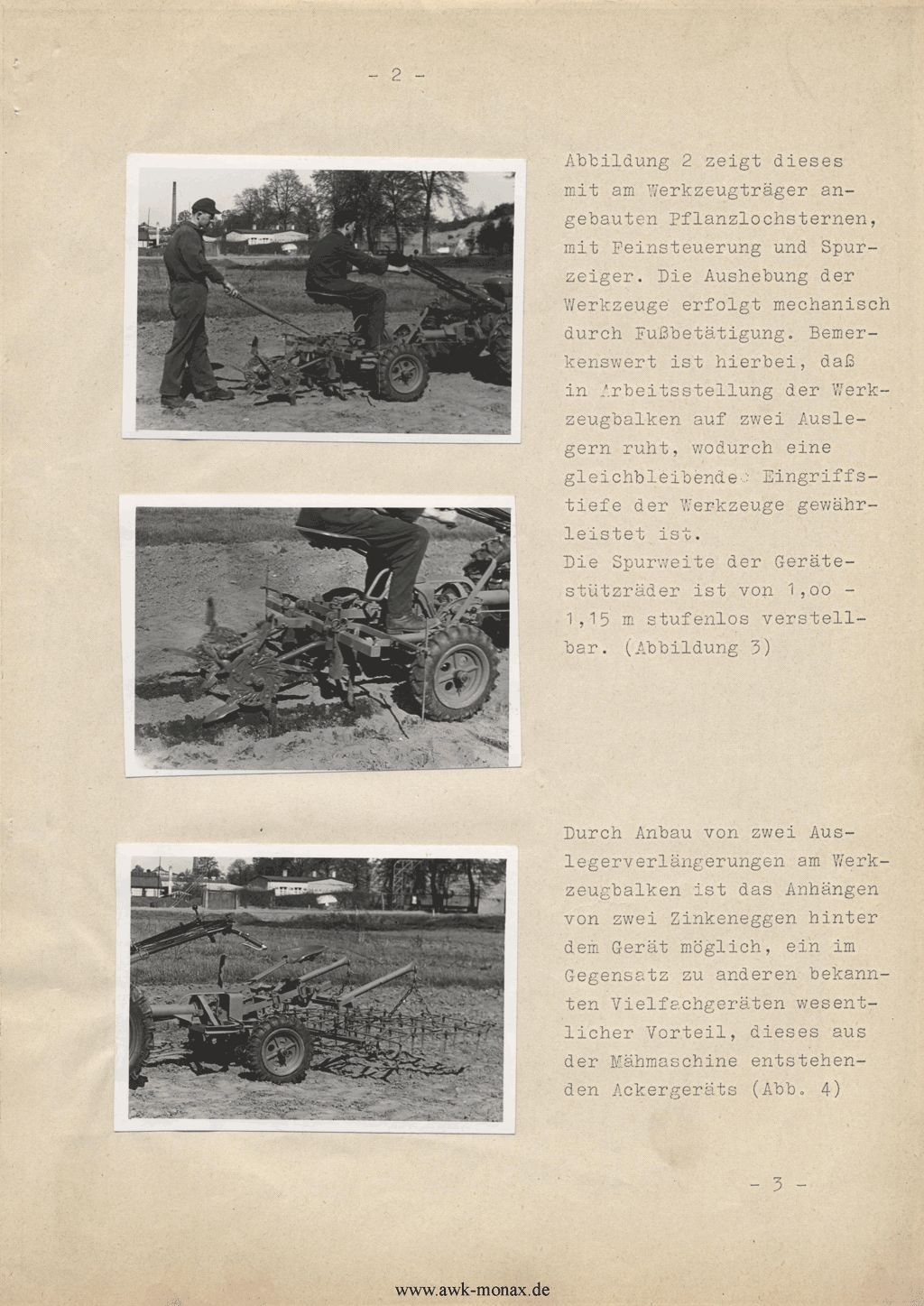 - 2 -

Abbildung 2 zeigt dieses mit am Werkzeugträger angebauten Pflanzlochsternen, mit Feinsteuerung und Spurzeiger. Die Aushebung der Werkzeuge erfolgt mechanisch durch Fußbetätigung. Bemerkenswert ist hierbei, daß in Arbeitsstellung der Werkzeugbalken auf zwei Auslegern ruht, wodurch eine gleichbleibende Eingriffstiefe der Werkzeuge gewährleistet ist.
Die Spurweite der Gerätestützräder ist von 1,oo - 1,15 m stufenlos verstellbar. (Abbildung 3)

Durch Anbau von zwei Auslegerverlängerungen am Werkzeugbalken ist das Anhängen von zwei Zinkeneggen hinter dem Gerät möglich, ein im Gegensatz zu anderen bekannten Vielfachgeräten wesentlicher Vorteil, dieses aus der Mähmaschine entstehenden Ackergeräts (Abb. 4)

- 3 -

www.awk-monax.de